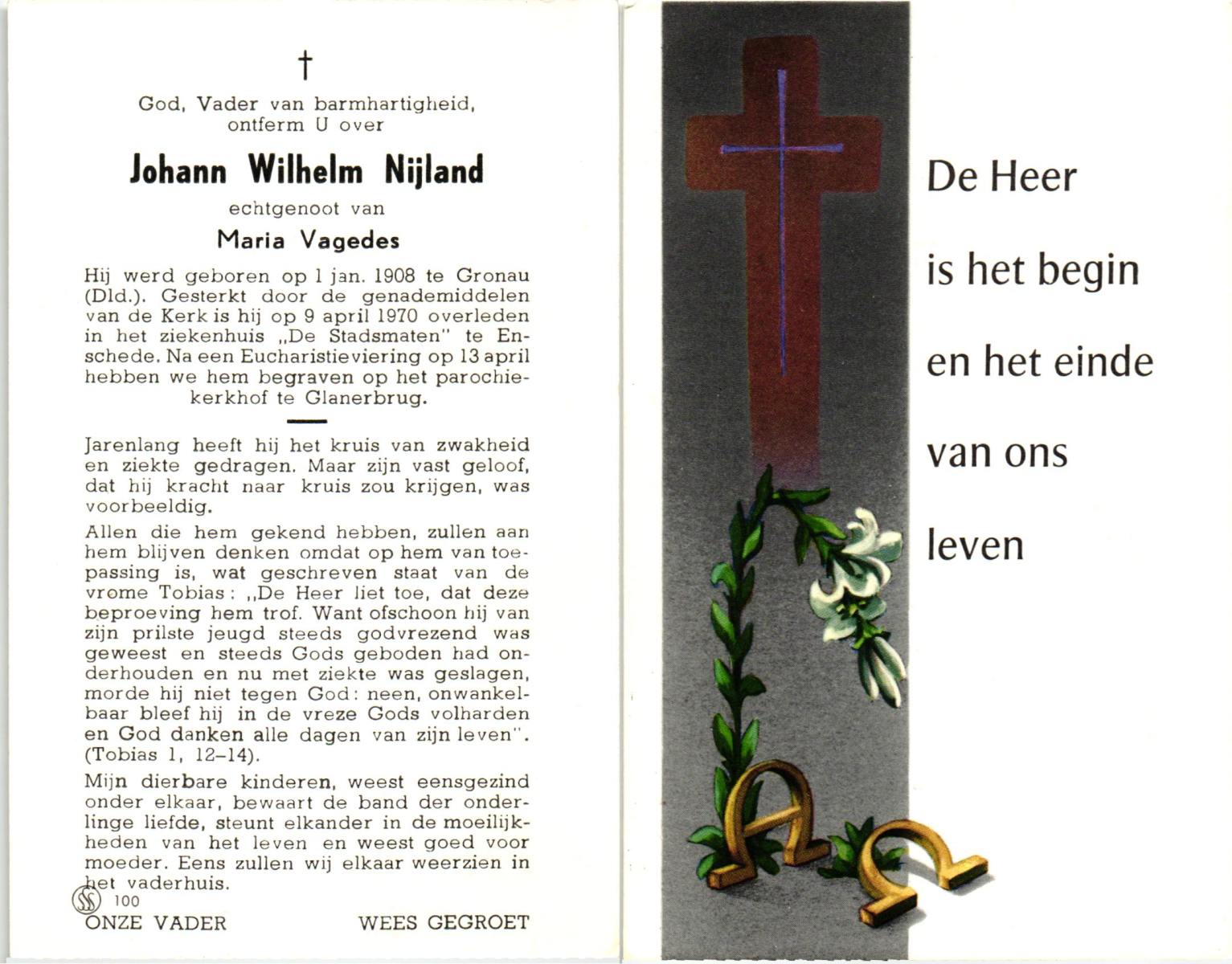 †

God, Vader van barmhartigheid, ontferm U over

Johann Wilhelm Nijland

echtgenoot van

Maria Vagedes

Hij werd geboren op 1 jan. 1908 te Gronau (Dld.). Gesterkt door de genademiddelen van de Kerk is hij op 9 april 1970 overleden in het ziekenhuis „De Stadsmaten" te Enschede. Na een Eucharistieviering op 13 april hebben we hem begraven op het parochiekerkhof te Glanerbrug.

Jarenlang heeft hij het kruis van zwakheid en ziekte gedragen. Maar zijn vast geloof, dat hij kracht naar kruis zou krijgen, was voorbeeldig.

Allen die hem gekend hebben, zullen aan hem blijven denken omdat op hem van toepassing is, wat geschreven staat van de vrome Tobias: „De Heer liet toe, dat deze beproeving hem trof. Want ofschoon hij van zijn prilste jeugd steeds godvrezend was geweest en steeds Gods geboden had onderhouden en nu met ziekte was geslagen, morde hij niet tegen God: neen, onwankelbaar bleef hij in de vreze Gods volharden en God danken alle dagen van zijn leven". (Tobias 1, 12-14).

Mijn dierbare kinderen, weest eensgezind onder elkaar, bewaart de band der onderlinge liefde, steunt elkander in de moeilijkheden van het leven en weest goed voor moeder. Eens zullen wij elkaar weerzien in het vaderhuis.

100

ONZE VADER WEES GEGROET

De Heer

is het begin

en het einde

van ons

leven